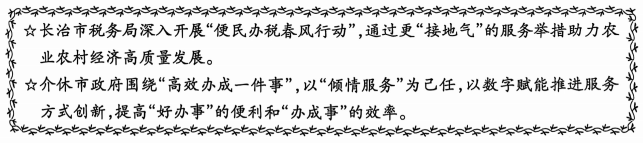 ☆长治市税务局深入开展“便民办税春风行动”，通过更“接地气”的服务举措助力农业农村经济高质量发展。

☆介休市政府围绕“高效办成一件事”，以“倾情服务”为己任，以数字赋能推进服务方式创新，提高“好办事”的便利和“办成事”的效率。